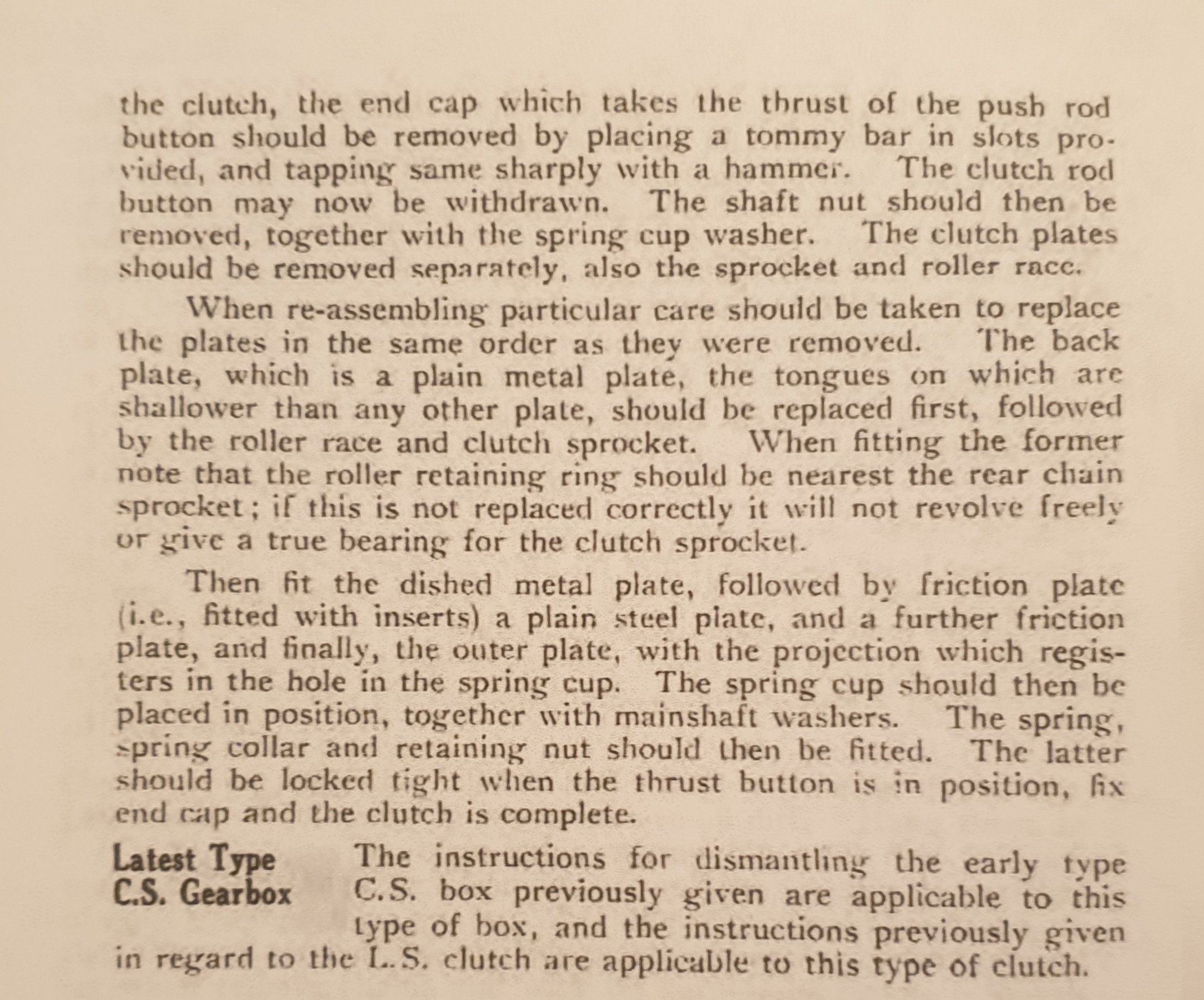 the clutch, the end cap which takes the thrust of the push rod button should be removed by placing a tommy bar in slots provided, and tapping same sharply with a hammer. The clutch rod button may now be withdrawn. The shaft nut should then be removed, together with the spring cup washer. The clutch plates should be removed separately, also the sprocket and roller race.

When re-assembling particular care should be taken to replace the plates in the same order as they were removed. The back plate, which is a plain metal plate, the tongues on which are shallower than any other plate, should be replaced first, followed by the roller race and clutch sprocket. When fitting the former note that the roller retaining ring should be nearest the rear chain sprocket; if this is not replaced correctly it will not revolve freely or give a true bearing for the clutch sprocket.

Then fit the dished metal plate, followed by friction plate (i.e., fitted with inserts) a plain steel plate, and a further friction plate, and finally, the outer plate, with the projection which registers in the hole in the spring cup. The spring cup should then be placed in position, together with mainshaft washers. The spring, spring collar and retaining nut should then be fitted. The latter should be locked tight when the thrust button is in position, fix end cap and the clutch is complete.

Latest Type C.S. Gearbox

The instructions for dismantling the early type C.S. box previously given are applicable to this type of box, and the instructions previously given in regard to the L.S. clutch are applicable to this type of clutch.